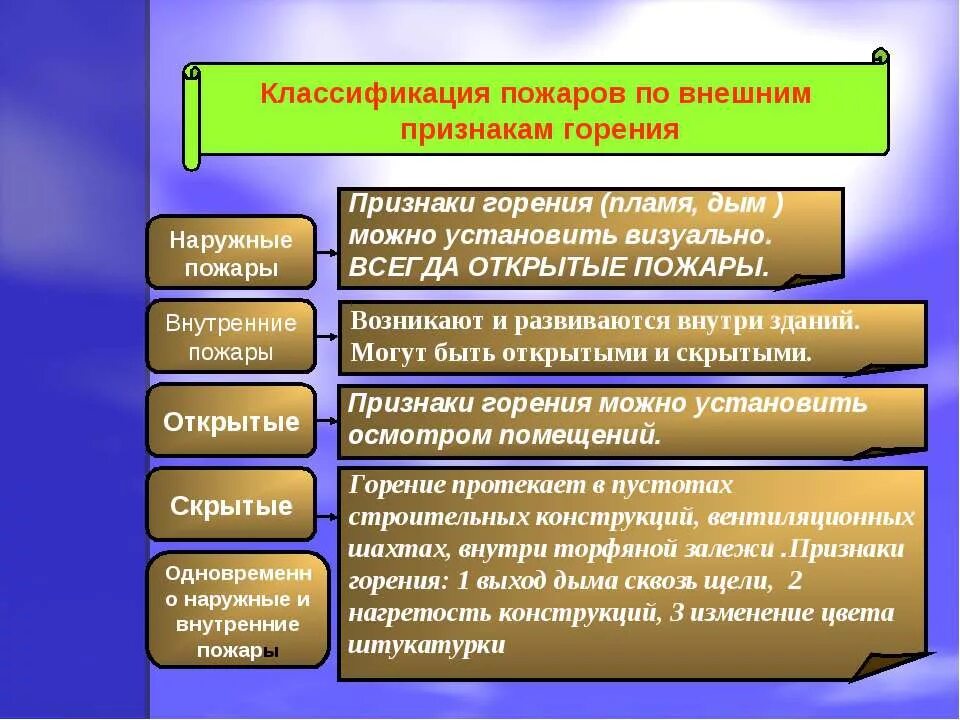 Классификация пожаров по внешним признакам горения

Наружные пожары

Признаки горения (пламя, дым ) можно установить визуально. ВСЕГДА ОТКРЫТЫЕ ПОЖАРЫ.

Внутренние пожары

Возникают и развиваются внутри зданий. Могут быть открытыми и скрытыми.

Открытые

Признаки горения можно установить осмотром помещений.

Скрытые

Горение протекает в пустотах строительных конструкций, вентиляционных шахтах, внутри торфяной залежи .Признаки горения: 1 выход дыма сквозь щели, 2 нагретость конструкций, 3 изменение цвета штукатурки

Одновременно наружные и внутренние пожары